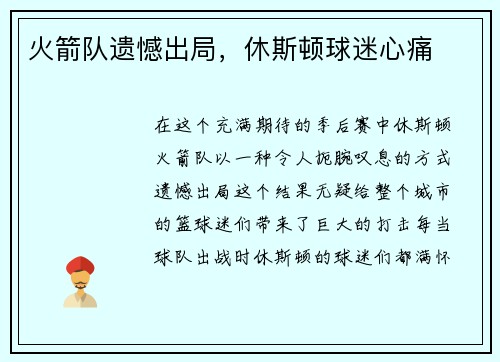 火箭队遗憾出局，休斯顿球迷心痛

在这个充满期待的季后赛中休斯顿火箭队以一种令人扼腕叹息的方式遗憾出局这个结果无疑给整个城市的篮球迷们带来了巨大的打击每当球队出战时休斯顿的球迷们都满怀